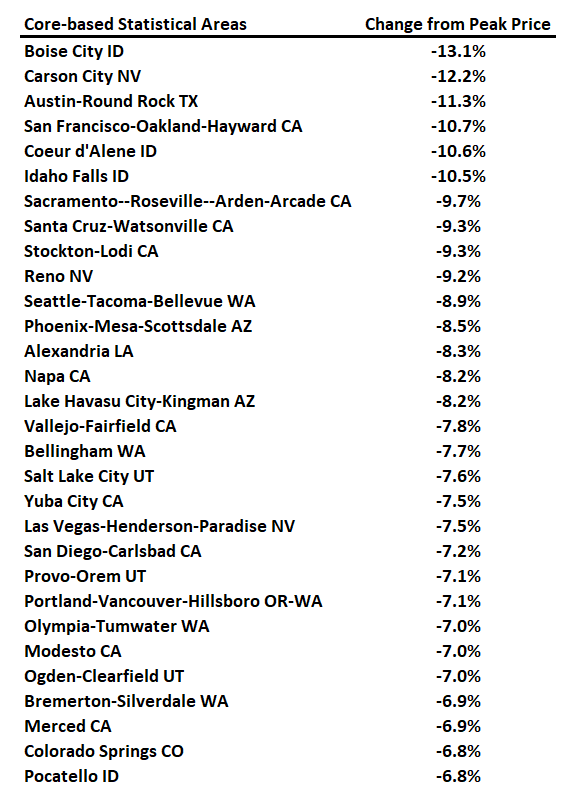 | Core-based Statistical Areas | Change from Peak Price |
|---|---|
| Boise City ID | -13.1% |
| Carson City NV | -12.2% |
| Austin-Round Rock TX | -11.3% |
| San Francisco-Oakland-Hayward CA | -10.7% |
| Coeur d'Alene ID | -10.6% |
| Idaho Falls ID | -10.5% |
| Sacramento--Roseville--Arden-Arcade CA | -9.7% |
| Santa Cruz-Watsonville CA | -9.3% |
| Stockton-Lodi CA | -9.3% |
| Reno NV | -9.2% |
| Seattle-Tacoma-Bellevue WA | -8.9% |
| Phoenix-Mesa-Scottsdale AZ | -8.5% |
| Alexandria LA | -8.3% |
| Napa CA | -8.2% |
| Lake Havasu City-Kingman AZ | -8.2% |
| Vallejo-Fairfield CA | -7.8% |
| Bellingham WA | -7.7% |
| Salt Lake City UT | -7.6% |
| Yuba City CA | -7.5% |
| Las Vegas-Henderson-Paradise NV | -7.5% |
| San Diego-Carlsbad CA | -7.2% |
| Provo-Orem UT | -7.1% |
| Portland-Vancouver-Hillsboro OR-WA | -7.1% |
| Olympia-Tumwater WA | -7.0% |
| Modesto CA | -7.0% |
| Ogden-Clearfield UT | -7.0% |
| Bremerton-Silverdale WA | -6.9% |
| Merced CA | -6.9% |
| Colorado Springs CO | -6.8% |
| Pocatello ID | -6.8% |